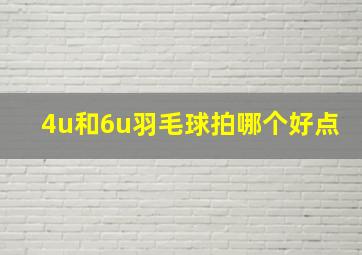 4u和6u羽毛球拍哪个好点